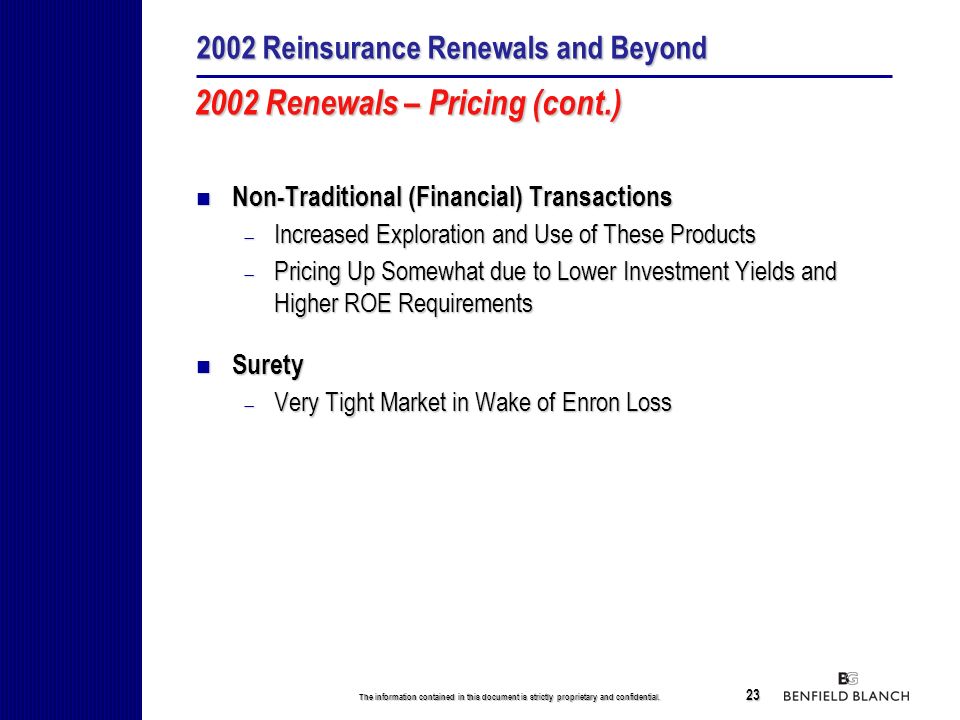 2002 Reinsurance Renewals and Beyond

2002 Renewals – Pricing (cont.)

■ Non-Traditional (Financial) Transactions
– Increased Exploration and Use of These Products
– Pricing Up Somewhat due to Lower Investment Yields and Higher ROE Requirements

■ Surety
– Very Tight Market in Wake of Enron Loss

The information contained in this document is strictly proprietary and confidential.

23

BG
BENFIELD BLANCH